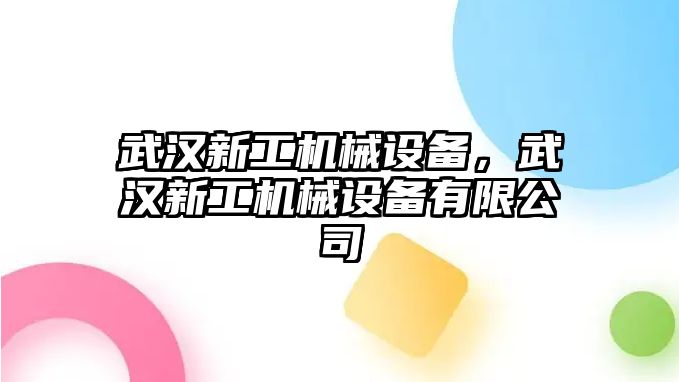 武汉新工机械设备，武汉新工机械设备有限公司